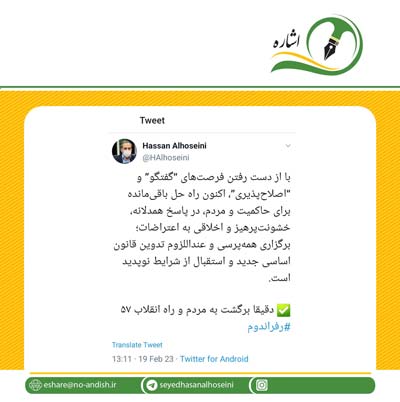 اشاره

Tweet

Hassan Alhoseini
@HAlhoseini

با از دست رفتن فرصت‌های "گفتگو" و "اصلاح‌پذیری"، اکنون راه حل باقی‌مانده برای حاکمیت و مردم، در پاسخ همدلانه، خشونت‌پرهیز و اخلاقی به اعتراضات؛ برگزاری همه‌پرسی و عنداللزوم تدوین قانون اساسی جدید و استقبال از شرایط نوپدید است.

✅ دقیقا برگشت به مردم و راه انقلاب ۵۷
#رفراندوم

Translate Tweet

13:11 · 19 Feb 23 · Twitter for Android

eshare@no-andish.ir
seyedhasanalhoseini